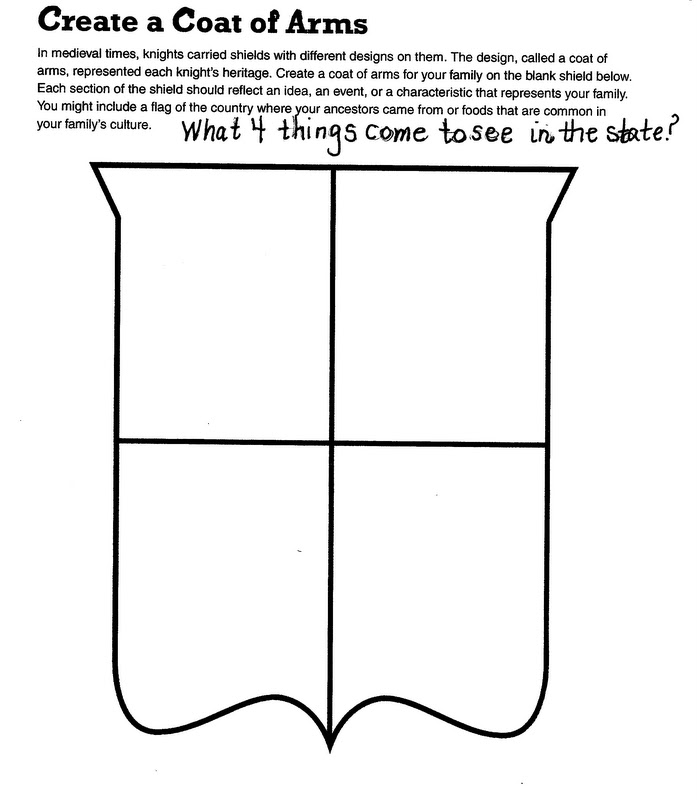 Create a Coat of Arms

In medieval times, knights carried shields with different designs on them. The design, called a coat of arms, represented each knight's heritage. Create a coat of arms for your family on the blank shield below. Each section of the shield should reflect an idea, an event, or a characteristic that represents your family. You might include a flag of the country where your ancestors came from or foods that are common in your family's culture.

What 4 things come to see in the state?